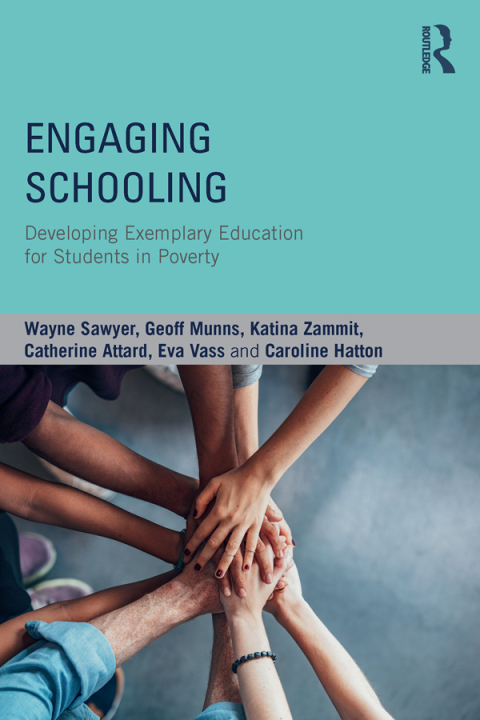 ROUTLEDGE

ENGAGING SCHOOLING

Developing Exemplary Education for Students in Poverty

Wayne Sawyer, Geoff Munns, Katina Zammit, Catherine Attard, Eva Vass and Caroline Hatton